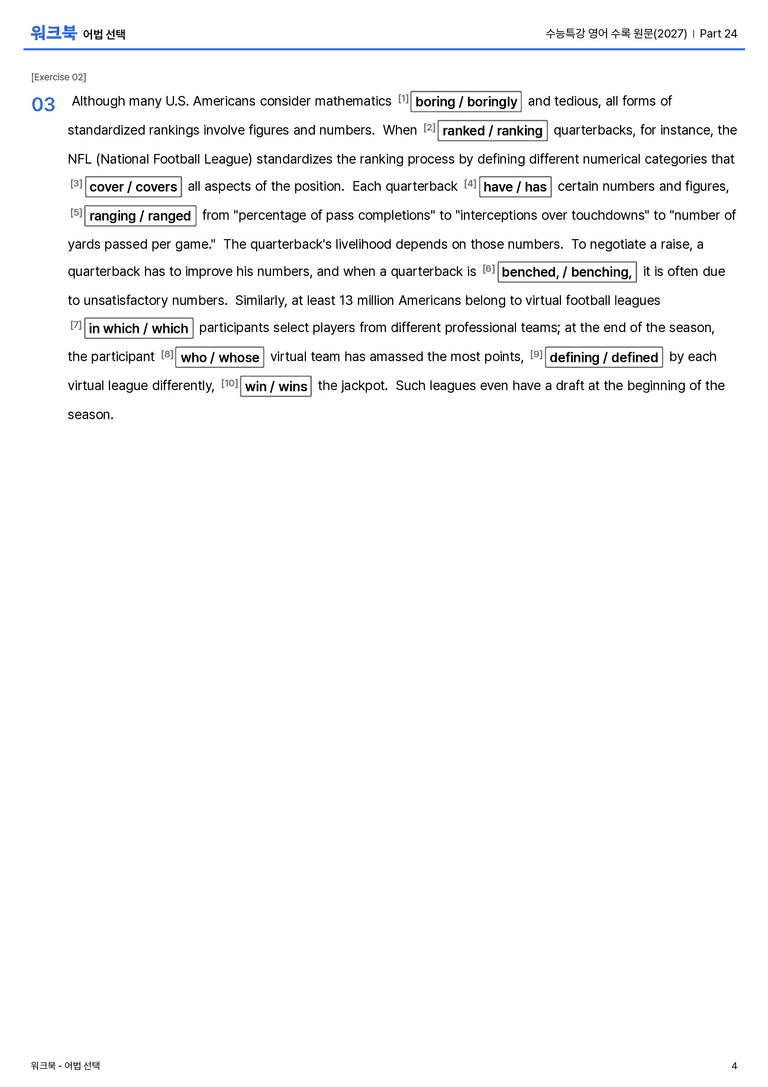 워크북 어법 선택

수능특강 영어 수록 원문(2027) | Part 24

[Exercise 02]

03 Although many U.S. Americans consider mathematics [1] boring / boringly and tedious, all forms of standardized rankings involve figures and numbers. When [2] ranked / ranking quarterbacks, for instance, the NFL (National Football League) standardizes the ranking process by defining different numerical categories that [3] cover / covers all aspects of the position. Each quarterback [4] have / has certain numbers and figures, [5] ranging / ranged from "percentage of pass completions" to "interceptions over touchdowns" to "number of yards passed per game." The quarterback's livelihood depends on those numbers. To negotiate a raise, a quarterback has to improve his numbers, and when a quarterback is [6] benched, / benching, it is often due to unsatisfactory numbers. Similarly, at least 13 million Americans belong to virtual football leagues [7] in which / which participants select players from different professional teams; at the end of the season, the participant [8] who / whose virtual team has amassed the most points, [9] defining / defined by each virtual league differently, [10] win / wins the jackpot. Such leagues even have a draft at the beginning of the season.

워크북 - 어법 선택

4